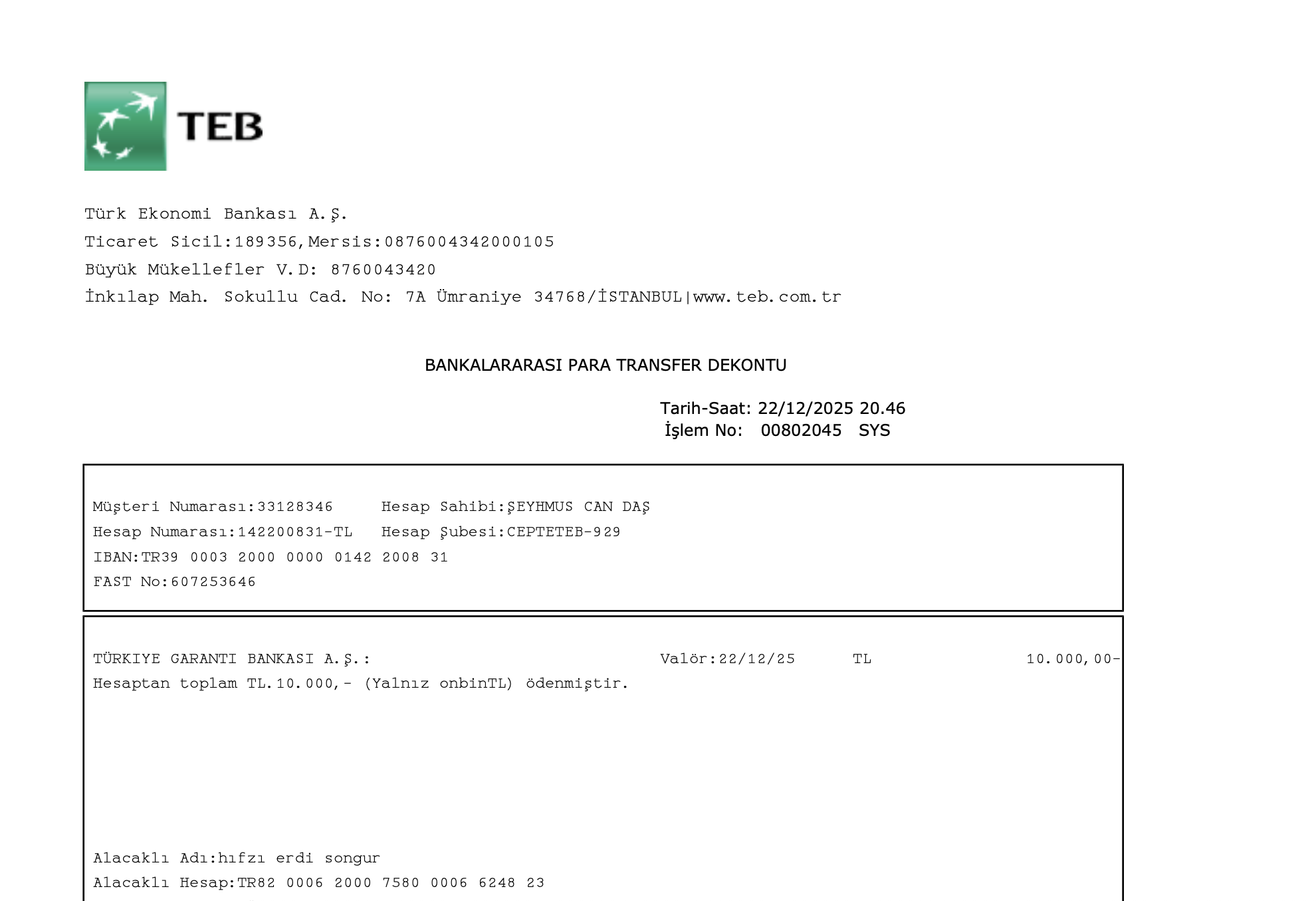 TEB

Türk Ekonomi Bankası A.Ş.
Ticaret Sicil:189356,Mersis:0876004342000105
Büyük Mükellefler V.D: 8760043420
İnkılap Mah. Sokullu Cad. No: 7A Ümraniye 34768/İSTANBUL|www.teb.com.tr

BANKALARARASI PARA TRANSFER DEKONTU

Tarih-Saat: 22/12/2025 20.46
İşlem No: 00802045 SYS

Müşteri Numarası:33128346 Hesap Sahibi:ŞEYHMUS CAN DAŞ
Hesap Numarası:142200831-TL Hesap Şubesi:CEPTETEB-929
IBAN:TR39 0003 2000 0000 0142 2008 31
FAST No:607253646

TÜRKIYE GARANTI BANKASI A.Ş.: Valör:22/12/25 TL 10.000,00-
Hesaptan toplam TL.10.000,- (Yalnız onbinTL) ödenmiştir.

Alacaklı Adı:hıfzı erdi songur
Alacaklı Hesap:TR82 0006 2000 7580 0006 6248 23